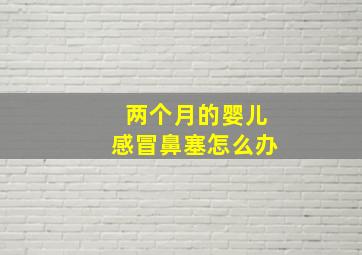 两个月的婴儿
感冒鼻塞怎么办